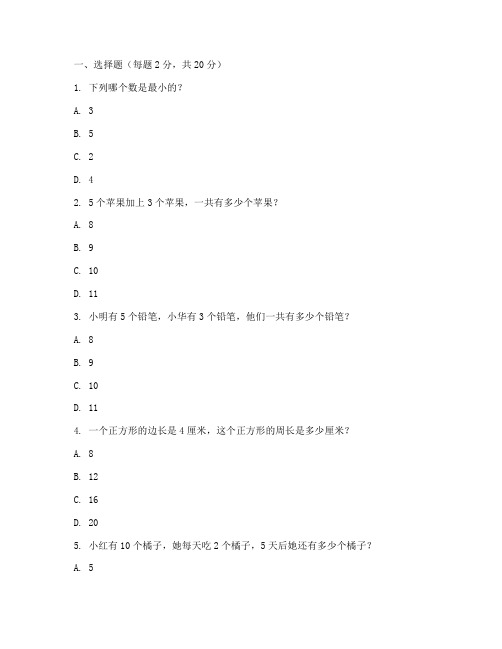 一、选择题（每题 2 分，共 20 分）

1. 下列哪个数是最小的？

A. 3

B. 5

C. 2

D. 4

2. 5 个苹果加上 3 个苹果，一共有多少个苹果？

A. 8

B. 9

C. 10

D. 11

3. 小明有 5 个铅笔，小华有 3 个铅笔，他们一共有多少个铅笔？

A. 8

B. 9

C. 10

D. 11

4. 一个正方形的边长是 4 厘米，这个正方形的周长是多少厘米？

A. 8

B. 12

C. 16

D. 20

5. 小红有 10 个橘子，她每天吃 2 个橘子，5 天后她还有多少个橘子？

A. 5